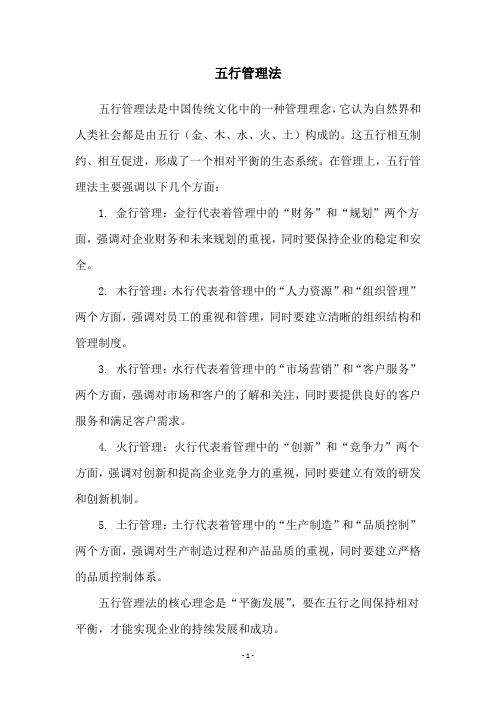 五行管理法

五行管理法是中国传统文化中的一种管理理念，它认为自然界和人类社会都是由五行（金、木、水、火、土）构成的。这五行相互制约、相互促进，形成了一个相对平衡的生态系统。在管理上，五行管理法主要强调以下几个方面：

1. 金行管理：金行代表着管理中的“财务”和“规划”两个方面，强调对企业财务和未来规划的重视，同时要保持企业的稳定和安全。

2. 木行管理：木行代表着管理中的“人力资源”和“组织管理”两个方面，强调对员工的重视和管理，同时要建立清晰的组织结构和管理制度。

3. 水行管理：水行代表着管理中的“市场营销”和“客户服务”两个方面，强调对市场和客户的了解和关注，同时要提供良好的客户服务和满足客户需求。

4. 火行管理：火行代表着管理中的“创新”和“竞争力”两个方面，强调对创新和提高企业竞争力的重视，同时要建立有效的研发和创新机制。

5. 土行管理：土行代表着管理中的“生产制造”和“品质控制”两个方面，强调对生产制造过程和产品品质的重视，同时要建立严格的品质控制体系。

五行管理法的核心理念是“平衡发展”，要在五行之间保持相对平衡，才能实现企业的持续发展和成功。

- 1 -